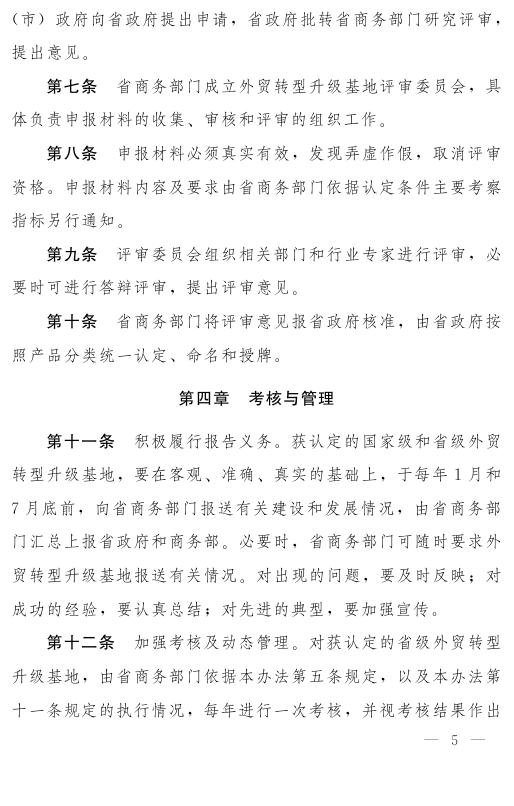 （市）政府向省政府提出申请，省政府批转省商务部门研究评审，提出意见。

第七条　省商务部门成立外贸转型升级基地评审委员会，具体负责申报材料的收集、审核和评审的组织工作。

第八条　申报材料必须真实有效，发现弄虚作假，取消评审资格。申报材料内容及要求由省商务部门依据认定条件主要考察指标另行通知。

第九条　评审委员会组织相关部门和行业专家进行评审，必要时可进行答辩评审，提出评审意见。

第十条　省商务部门将评审意见报省政府核准，由省政府按照产品分类统一认定、命名和授牌。

第四章　考核与管理

第十一条　积极履行报告义务。获认定的国家级和省级外贸转型升级基地，要在客观、准确、真实的基础上，于每年1月和7月底前，向省商务部门报送有关建设和发展情况，由省商务部门汇总上报省政府和商务部。必要时，省商务部门可随时要求外贸转型升级基地报送有关情况。对出现的问题，要及时反映；对成功的经验，要认真总结；对先进的典型，要加强宣传。

第十二条　加强考核及动态管理。对获认定的省级外贸转型升级基地，由省商务部门依据本办法第五条规定，以及本办法第十一条规定的执行情况，每年进行一次考核，并视考核结果作出

— 5 —